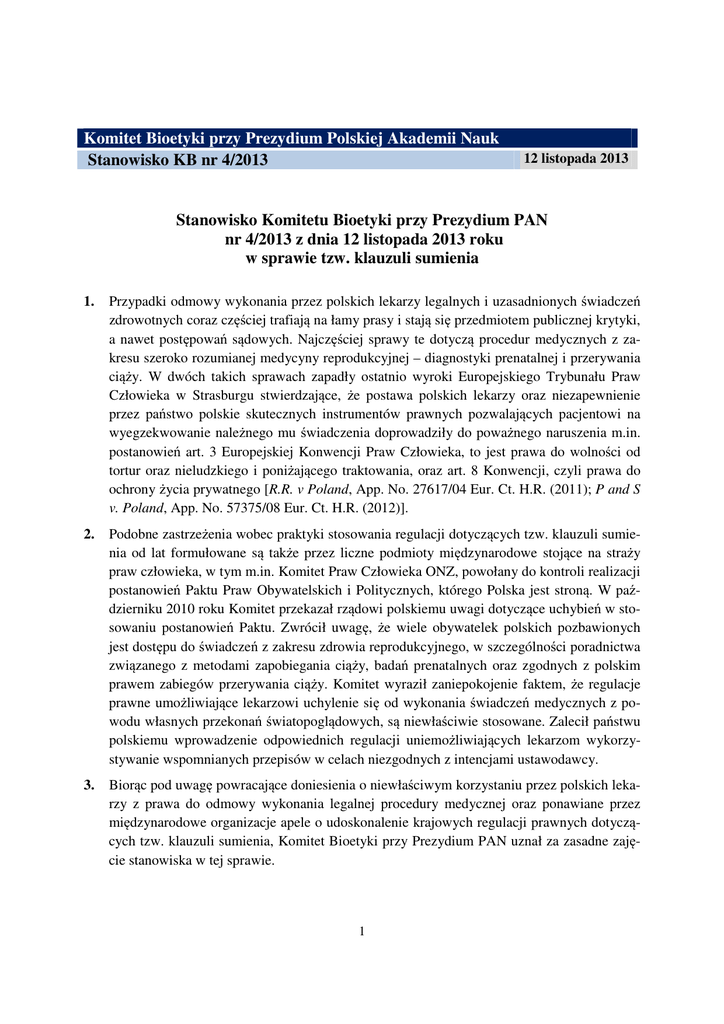 Komitet Bioetyki przy Prezydium Polskiej Akademii Nauk

Stanowisko KB nr 4/2013

12 listopada 2013

Stanowisko Komitetu Bioetyki przy Prezydium PAN nr 4/2013 z dnia 12 listopada 2013 roku w sprawie tzw. klauzuli sumienia

1. Przypadki odmowy wykonania przez polskich lekarzy legalnych i uzasadnionych świadczeń zdrowotnych coraz częściej trafiają na łamy prasy i stają się przedmiotem publicznej krytyki, a nawet postępowań sądowych. Najczęściej sprawy te dotyczą procedur medycznych z zakresu szeroko rozumianej medycyny reprodukcyjnej – diagnostyki prenatalnej i przerywania ciąży. W dwóch takich sprawach zapadły ostatnio wyroki Europejskiego Trybunału Praw Człowieka w Strasburgu stwierdzające, że postawa polskich lekarzy oraz niezapewnienie przez państwo polskie skutecznych instrumentów prawnych pozwalających pacjentowi na wyegzekwowanie należnego mu świadczenia doprowadziły do poważnego naruszenia m.in. postanowień art. 3 Europejskiej Konwencji Praw Człowieka, to jest prawa do wolności od tortur oraz nieludzkiego i poniżającego traktowania, oraz art. 8 Konwencji, czyli prawa do ochrony życia prywatnego [R.R. v Poland, App. No. 27617/04 Eur. Ct. H.R. (2011); P and S v. Poland, App. No. 57375/08 Eur. Ct. H.R. (2012)].

2. Podobne zastrzeżenia wobec praktyki stosowania regulacji dotyczących tzw. klauzuli sumienia od lat formułowane są także przez liczne podmioty międzynarodowe stojące na straży praw człowieka, w tym m.in. Komitet Praw Człowieka ONZ, powołany do kontroli realizacji postanowień Paktu Praw Obywatelskich i Politycznych, którego Polska jest stroną. W październiku 2010 roku Komitet przekazał rządowi polskiemu uwagi dotyczące uchybień w stosowaniu postanowień Paktu. Zwrócił uwagę, że wiele obywatelek polskich pozbawionych jest dostępu do świadczeń z zakresu zdrowia reprodukcyjnego, w szczególności poradnictwa związanego z metodami zapobiegania ciąży, badań prenatalnych oraz zgodnych z polskim prawem zabiegów przerywania ciąży. Komitet wyraził zaniepokojenie faktem, że regulacje prawne umożliwiające lekarzowi uchylenie się od wykonania świadczeń medycznych z powodu własnych przekonań światopoglądowych, są niewłaściwie stosowane. Zalecił państwu polskiemu wprowadzenie odpowiednich regulacji uniemożliwiających lekarzom wykorzystywanie wspomnianych przepisów w celach niezgodnych z intencjami ustawodawcy.

3. Biorąc pod uwagę powracające doniesienia o niewłaściwym korzystaniu przez polskich lekarzy z prawa do odmowy wykonania legalnej procedury medycznej oraz ponawiane przez międzynarodowe organizacje apele o udoskonalenie krajowych regulacji prawnych dotyczących tzw. klauzuli sumienia, Komitet Bioetyki przy Prezydium PAN uznał za zasadne zajęcie stanowiska w tej sprawie.

1